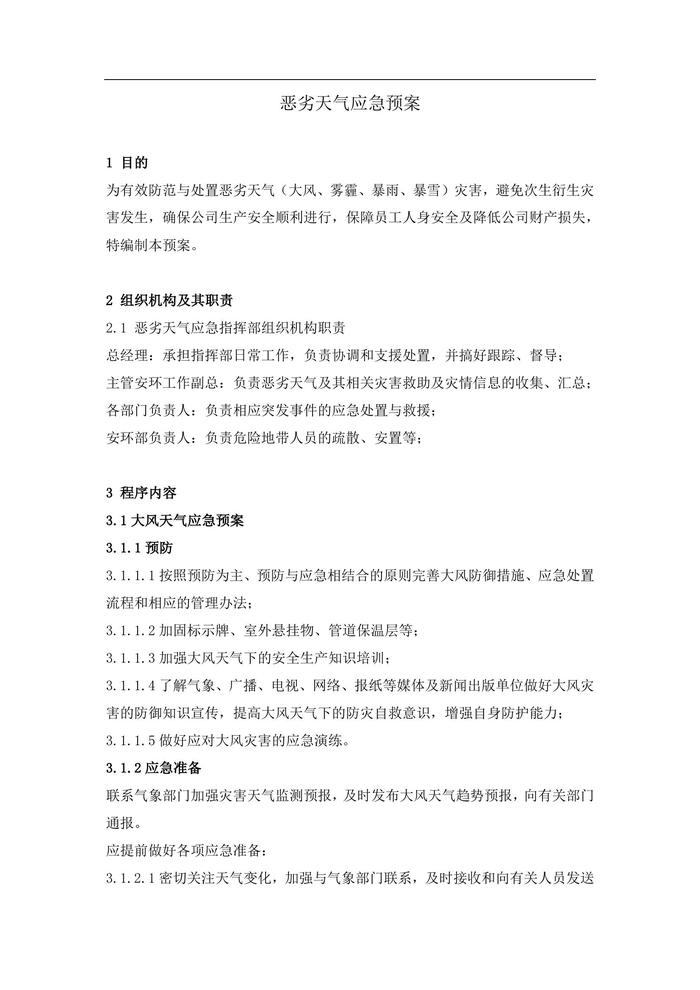 恶劣天气应急预案

1 目的

为有效防范与处置恶劣天气（大风、雾霾、暴雨、暴雪）灾害，避免次生衍生灾害发生，确保公司生产安全顺利进行，保障员工人身安全及降低公司财产损失，特编制本预案。

2 组织机构及其职责

2.1 恶劣天气应急指挥部组织机构职责

总经理：承担指挥部日常工作，负责协调和支援处置，并搞好跟踪、督导；

主管安环工作副总：负责恶劣天气及其相关灾害救助及灾情信息的收集、汇总；

各部门负责人：负责相应突发事件的应急处置与救援；

安环部负责人：负责危险地带人员的疏散、安置等；

3 程序内容

3.1 大风天气应急预案

3.1.1 预防

3.1.1.1 按照预防为主、预防与应急相结合的原则完善大风防御措施、应急处置流程和相应的管理办法；

3.1.1.2 加固标示牌、室外悬挂物、管道保温层等；

3.1.1.3 加强大风天气下的安全生产知识培训；

3.1.1.4 了解气象、广播、电视、网络、报纸等媒体及新闻出版单位做好大风灾害的防御知识宣传，提高大风天气下的防灾自救意识，增强自身防护能力；

3.1.1.5 做好应对大风灾害的应急演练。

3.1.2 应急准备

联系气象部门加强灾害天气监测预报，及时发布大风天气趋势预报，向有关部门通报。

应提前做好各项应急准备：

3.1.2.1 密切关注天气变化，加强与气象部门联系，及时接收和向有关人员发送